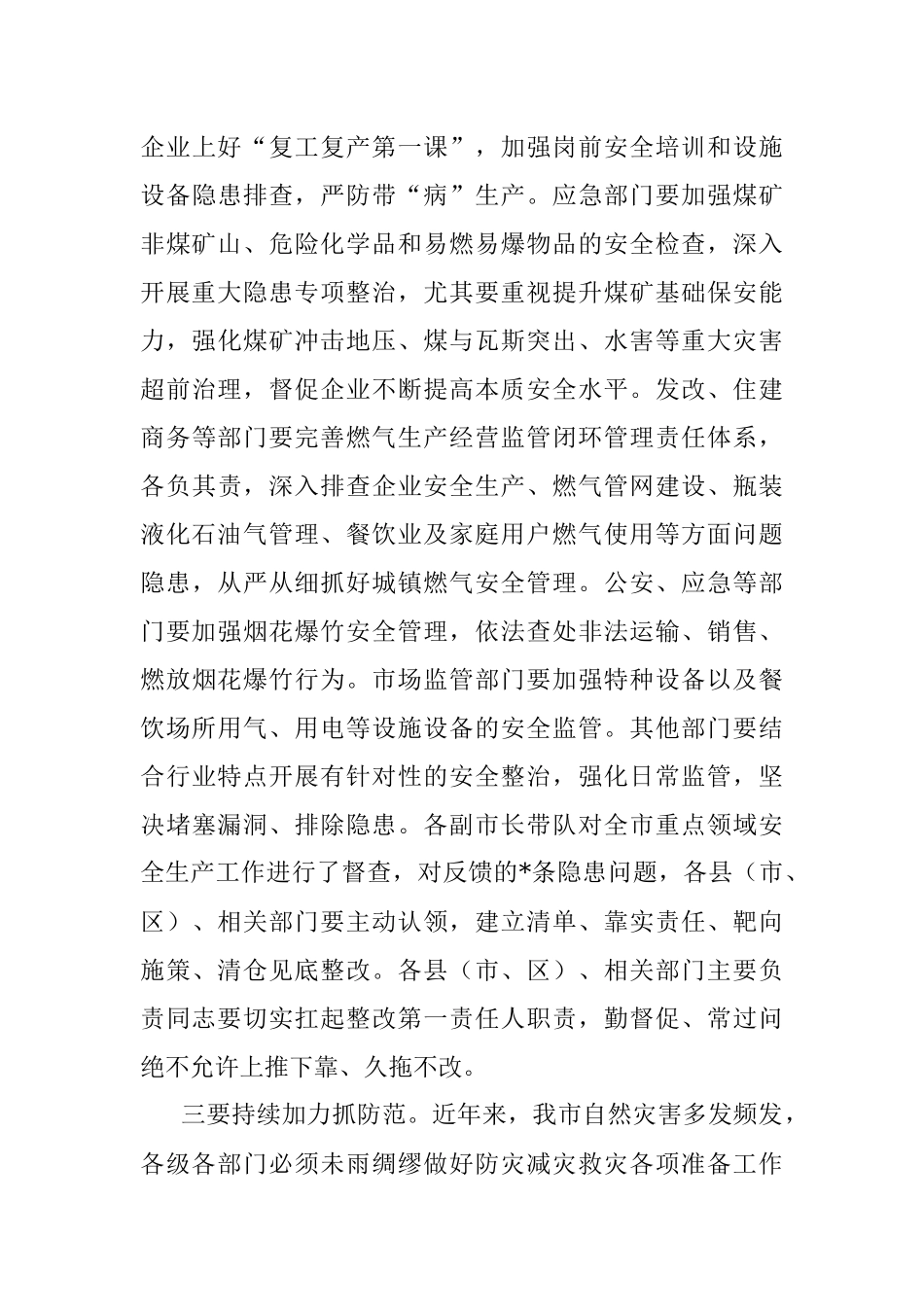 企业上好“复工复产第一课”，加强岗前安全培训和设施设备隐患排查，严防带“病”生产。应急部门要加强煤矿非煤矿山、危险化学品和易燃易爆物品的安全检查，深入开展重大隐患专项整治，尤其要重视提升煤矿基础保安能力，强化煤矿冲击地压、煤与瓦斯突出、水害等重大灾害超前治理，督促企业不断提高本质安全水平。发改、住建商务等部门要完善燃气生产经营监管闭环管理责任体系，各负其责，深入排查企业安全生产、燃气管网建设、瓶装液化石油气管理、餐饮业及家庭用户燃气使用等方面问题隐患，从严从细抓好城镇燃气安全管理。公安、应急等部门要加强烟花爆竹安全管理，依法查处非法运输、销售、燃放烟花爆竹行为。市场监管部门要加强特种设备以及餐饮场所用气、用电等设施设备的安全监管。其他部门要结合行业特点开展有针对性的安全整治，强化日常监管，坚决堵塞漏洞、排除隐患。各副市长带队对全市重点领域安全生产工作进行了督查，对反馈的*条隐患问题，各县（市、区）、相关部门要主动认领，建立清单、靠实责任、靶向施策、清仓见底整改。各县（市、区）、相关部门主要负责同志要切实扛起整改第一责任人职责，勤督促、常过问绝不允许上推下靠、久拖不改。

三要持续加力抓防范。近年来，我市自然灾害多发频发，各级各部门必须未雨绸缪做好防灾减灾救灾各项准备工作